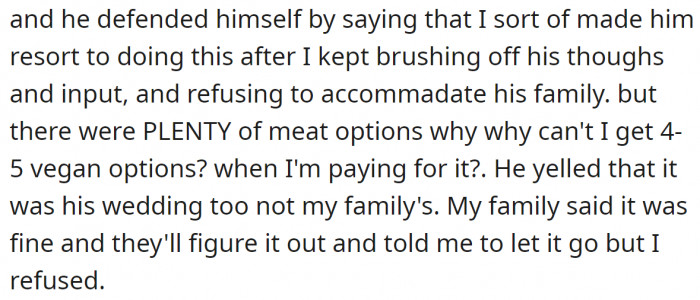 and he defended himself by saying that I sort of made him resort to doing this after I kept brushing off his thoughs and input, and refusing to accommadate his family. but there were PLENTY of meat options why why can't I get 4-5 vegan options? when I'm paying for it?. He yelled that it was his wedding too not my family's. My family said it was fine and they'll figure it out and told me to let it go but I refused.